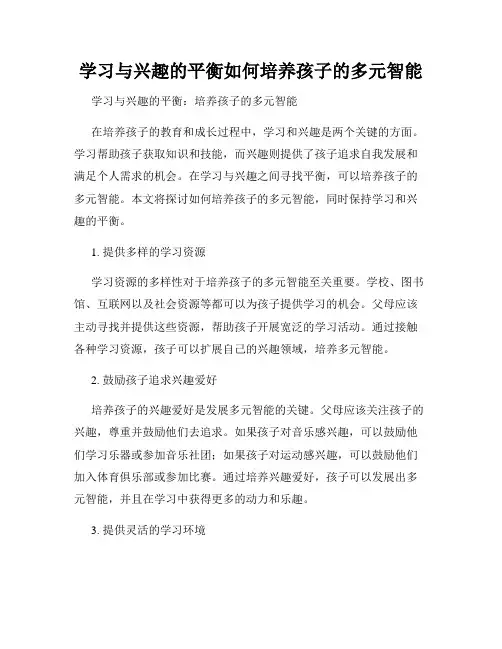 学习与兴趣的平衡如何培养孩子的多元智能

学习与兴趣的平衡：培养孩子的多元智能

在培养孩子的教育和成长过程中，学习和兴趣是两个关键的方面。学习帮助孩子获取知识和技能，而兴趣则提供了孩子追求自我发展和满足个人需求的机会。在学习与兴趣之间寻找平衡，可以培养孩子的多元智能。本文将探讨如何培养孩子的多元智能，同时保持学习和兴趣的平衡。

1. 提供多样的学习资源

学习资源的多样性对于培养孩子的多元智能至关重要。学校、图书馆、互联网以及社会资源等都可以为孩子提供学习的机会。父母应该主动寻找并提供这些资源，帮助孩子开展宽泛的学习活动。通过接触各种学习资源，孩子可以扩展自己的兴趣领域，培养多元智能。

2. 鼓励孩子追求兴趣爱好

培养孩子的兴趣爱好是发展多元智能的关键。父母应该关注孩子的兴趣，尊重并鼓励他们去追求。如果孩子对音乐感兴趣，可以鼓励他们学习乐器或参加音乐社团；如果孩子对运动感兴趣，可以鼓励他们加入体育俱乐部或参加比赛。通过培养兴趣爱好，孩子可以发展出多元智能，并且在学习中获得更多的动力和乐趣。

3. 提供灵活的学习环境